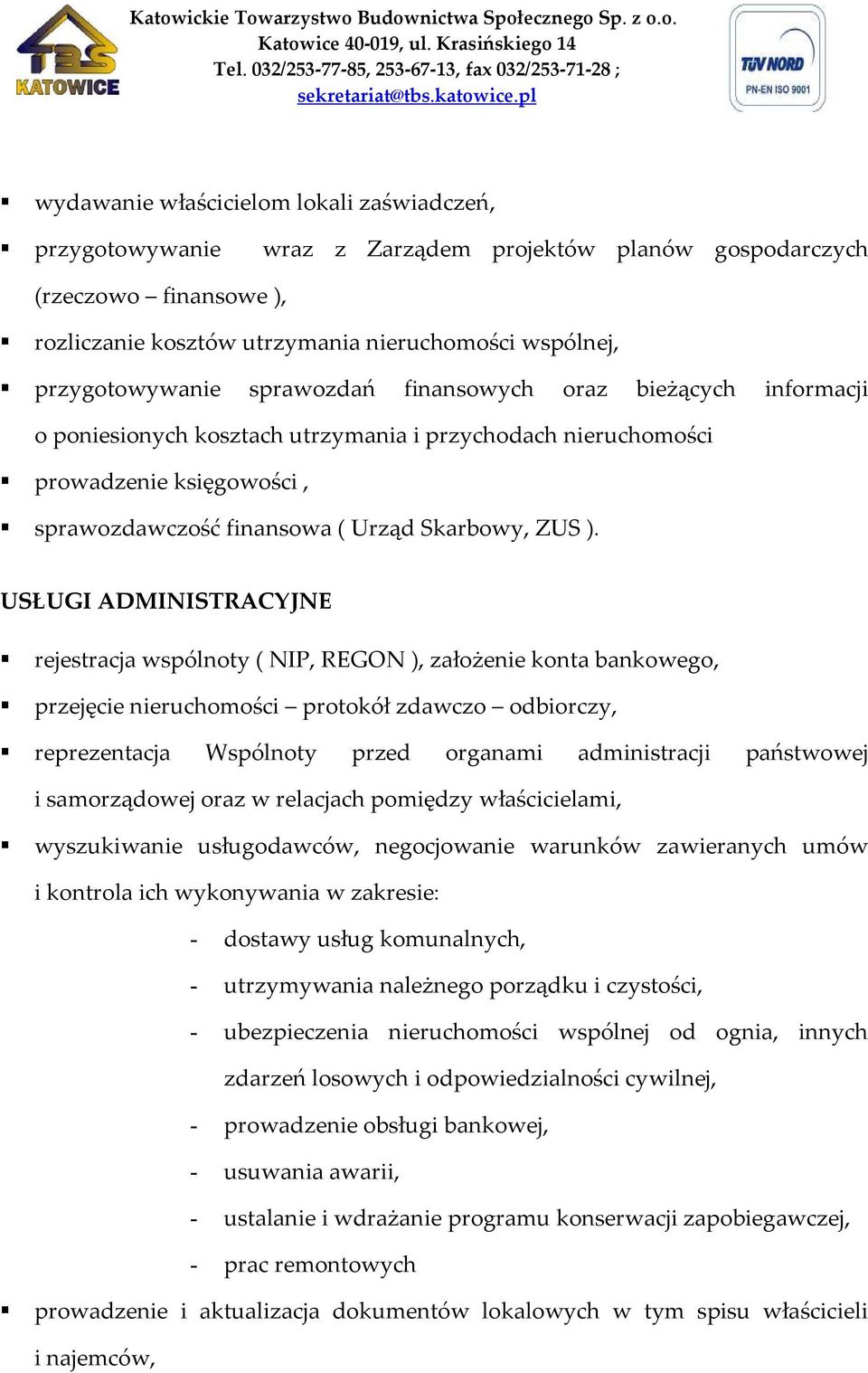 TBS KATOWICE

Katowickie Towarzystwo Budownictwa Społecznego Sp. z o.o.
Katowice 40-019, ul. Krasińskiego 14
Tel. 032/253-77-85, 253-67-13, fax 032/253-71-28 ;
sekretariat@tbs.katowice.pl

TÜV NORD
PN-EN ISO 9001

▪ wydawanie właścicielom lokali zaświadczeń,
▪ przygotowywanie wraz z Zarządem projektów planów gospodarczych (rzeczowo – finansowe ),
▪ rozliczanie kosztów utrzymania nieruchomości wspólnej,
▪ przygotowywanie sprawozdań finansowych oraz bieżących informacji o poniesionych kosztach utrzymania i przychodach nieruchomości
▪ prowadzenie księgowości ,
▪ sprawozdawczość finansowa ( Urząd Skarbowy, ZUS ).

USŁUGI ADMINISTRACYJNE

▪ rejestracja wspólnoty ( NIP, REGON ), założenie konta bankowego,
▪ przejęcie nieruchomości – protokół zdawczo – odbiorczy,
▪ reprezentacja Wspólnoty przed organami administracji państwowej i samorządowej oraz w relacjach pomiędzy właścicielami,
▪ wyszukiwanie usługodawców, negocjowanie warunków zawieranych umów i kontrola ich wykonywania w zakresie:
- dostawy usług komunalnych,
- utrzymywania należnego porządku i czystości,
- ubezpieczenia nieruchomości wspólnej od ognia, innych zdarzeń losowych i odpowiedzialności cywilnej,
- prowadzenie obsługi bankowej,
- usuwania awarii,
- ustalanie i wdrażanie programu konserwacji zapobiegawczej,
- prac remontowych
▪ prowadzenie i aktualizacja dokumentów lokalowych w tym spisu właścicieli i najemców,